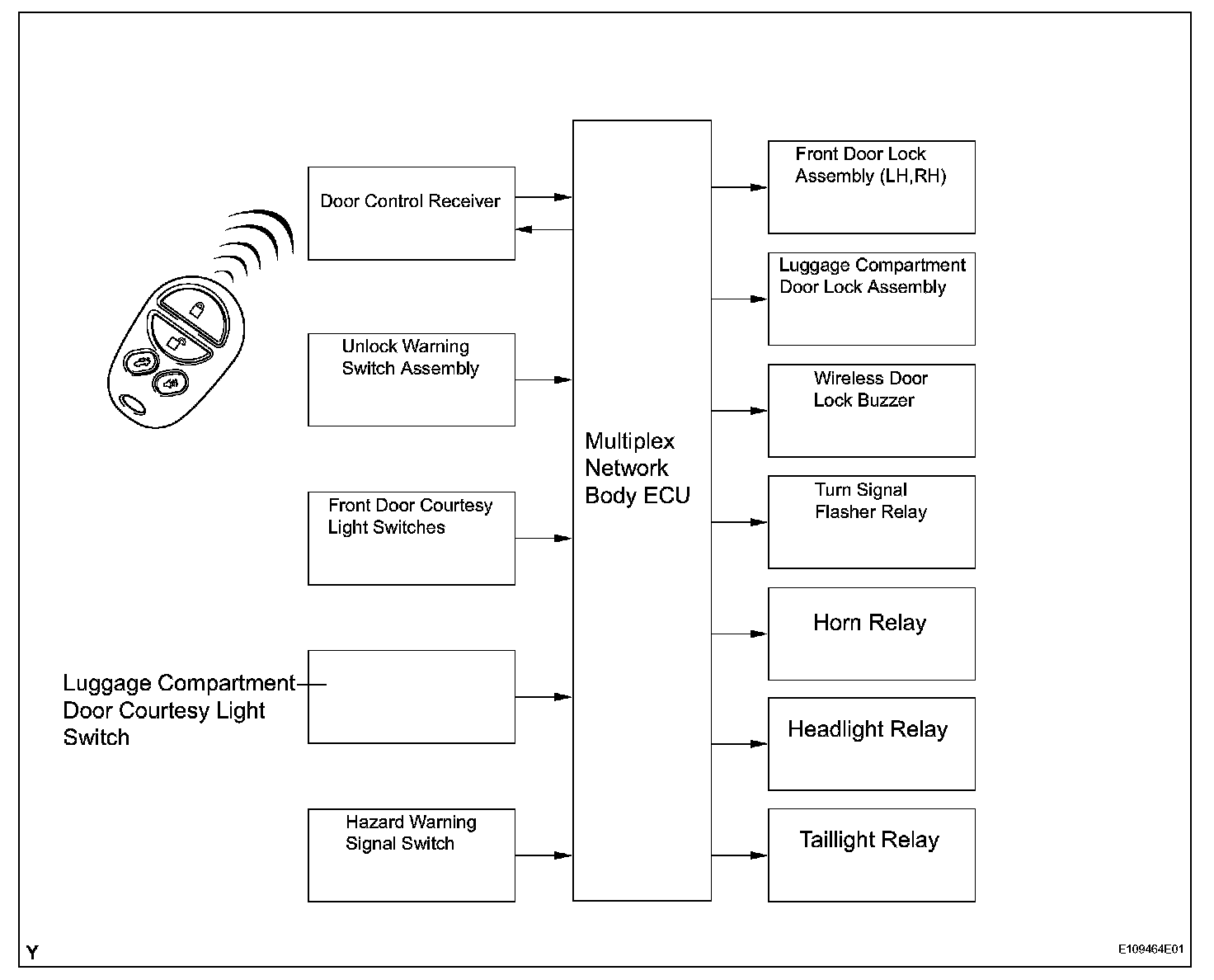 Door Control Receiver

Unlock Warning Switch Assembly

Front Door Courtesy Light Switches

Luggage Compartment Door Courtesy Light Switch

Hazard Warning Signal Switch

Multiplex Network Body ECU

Front Door Lock Assembly (LH,RH)

Luggage Compartment Door Lock Assembly

Wireless Door Lock Buzzer

Turn Signal Flasher Relay

Horn Relay

Headlight Relay

Taillight Relay

Y

E109464E01